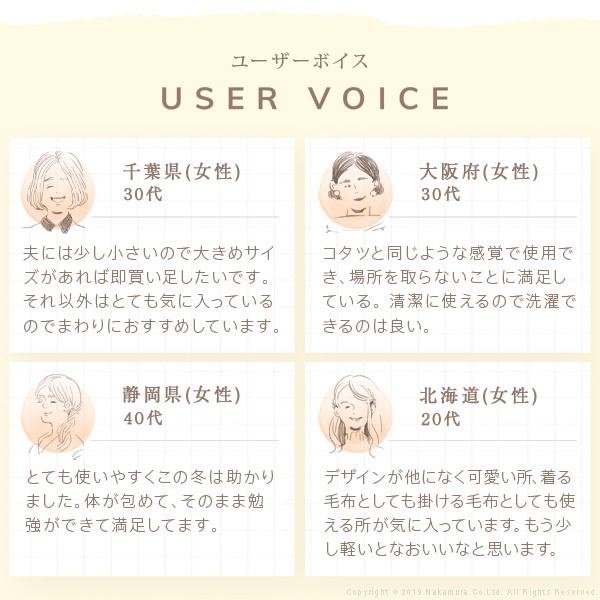 ユーザーボイス
USER VOICE

千葉県(女性)
30代

夫には少し小さいので大きめサイズがあれば即買い足したいです。それ以外はとても気に入っているのでまわりにおすすめしています。

大阪府(女性)
30代

コタツと同じような感覚で使用でき、場所を取らないことに満足している。清潔に使えるので洗濯できるのは良い。

静岡県(女性)
40代

とても使いやすくこの冬は助かりました。体が包めて、そのまま勉強ができて満足してます。

北海道(女性)
20代

デザインが他になく可愛い所、着る毛布としても掛ける毛布としても使える所が気に入っています。もう少し軽いとなおいいなと思います。

Copyright © 2019 Nakamura Co.Ltd. All Rights Reserved.